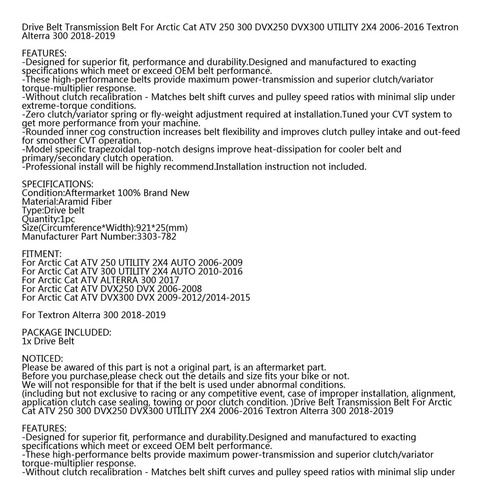 Drive Belt Transmission Belt For Arctic Cat ATV 250 300 DVX250 DVX300 UTILITY 2X4 2006-2016 Textron Alterra 300 2018-2019

FEATURES:
-Designed for superior fit, performance and durability.Designed and manufactured to exacting specifications which meet or exceed OEM belt performance.
-These high-performance belts provide maximum power-transmission and superior clutch/variator torque-multiplier response.
-Without clutch recalibration - Matches belt shift curves and pulley speed ratios with minimal slip under extreme-torque conditions.
-Zero clutch/variator spring or fly-weight adjustment required at installation.Tuned your CVT system to get more performance from your machine.
-Rounded inner cog construction increases belt flexibility and improves clutch pulley intake and out-feed for smoother CVT operation.
-Model specific trapezoidal top-notch designs improve heat-dissipation for cooler belt and primary/secondary clutch operation.
-Professional install will be highly recommend.Installation instruction not included.

SPECIFICATIONS:
Condition:Aftermarket 100% Brand New
Material:Aramid Fiber
Type:Drive belt
Quantity:1pc
Size(Circumference*Width):921*25(mm)
Manufacturer Part Number:3303-782

FITMENT:
For Arctic Cat ATV 250 UTILITY 2X4 AUTO 2006-2009
For Arctic Cat ATV 300 UTILITY 2X4 AUTO 2010-2016
For Arctic Cat ATV ALTERRA 300 2017
For Arctic Cat ATV DVX250 DVX 2006-2008
For Arctic Cat ATV DVX300 DVX 2009-2012/2014-2015

For Textron Alterra 300 2018-2019

PACKAGE INCLUDED:
1x Drive Belt

NOTICED:
Please be awared of this part is not a original part, is an aftermarket part.
Before you purchase,please check out the details and size fits your bike or not.
We will not responsible for that if the belt is used under abnormal conditions.
(including but not exclusive to racing or any competitive event, case of improper installation, alignment, application clutch case sealing, towing or poor clutch condition. )Drive Belt Transmission Belt For Arctic Cat ATV 250 300 DVX250 DVX300 UTILITY 2X4 2006-2016 Textron Alterra 300 2018-2019

FEATURES:
-Designed for superior fit, performance and durability.Designed and manufactured to exacting specifications which meet or exceed OEM belt performance.
-These high-performance belts provide maximum power-transmission and superior clutch/variator torque-multiplier response.
-Without clutch recalibration - Matches belt shift curves and pulley speed ratios with minimal slip under